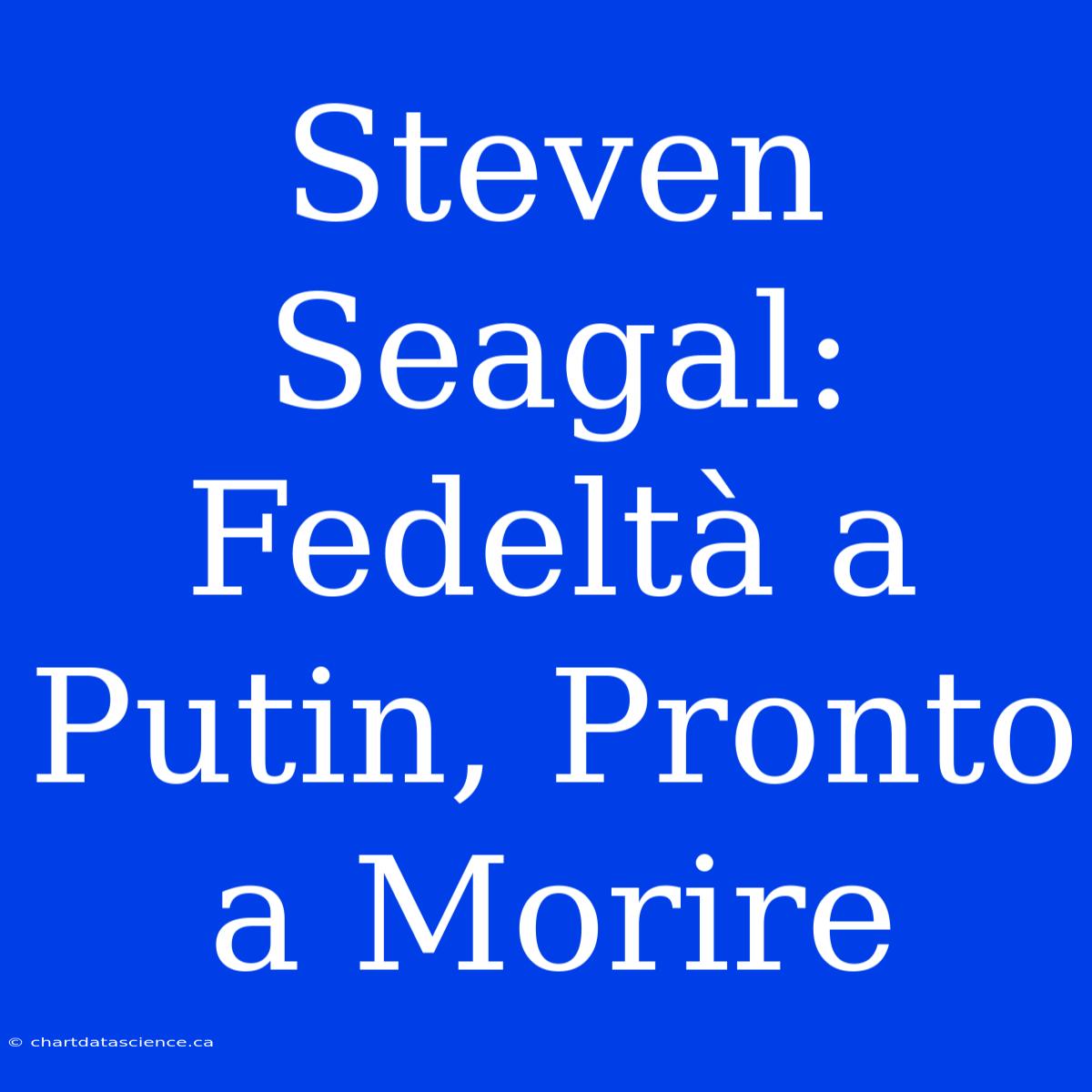 Steven Seagal: Fedeltà a Putin, Pronto a Morire

© chartdatascience.ca